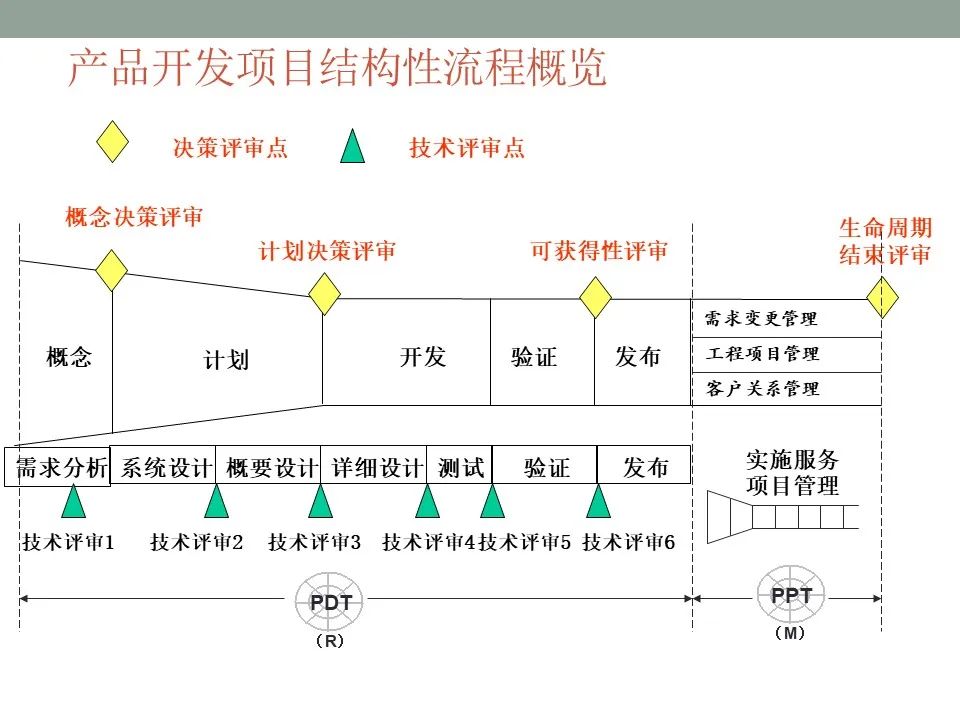 产品开发项目结构性流程概览

决策评审点　技术评审点

概念决策评审
计划决策评审
可获得性评审
生命周期结束评审

概念
计划
开发
验证
发布

需求变更管理
工程项目管理
客户关系管理

需求分析
系统设计
概要设计
详细设计
测试
验证
发布

实施服务项目管理

技术评审1
技术评审2
技术评审3
技术评审4
技术评审5
技术评审6

PDT
（R）

PPT
（M）